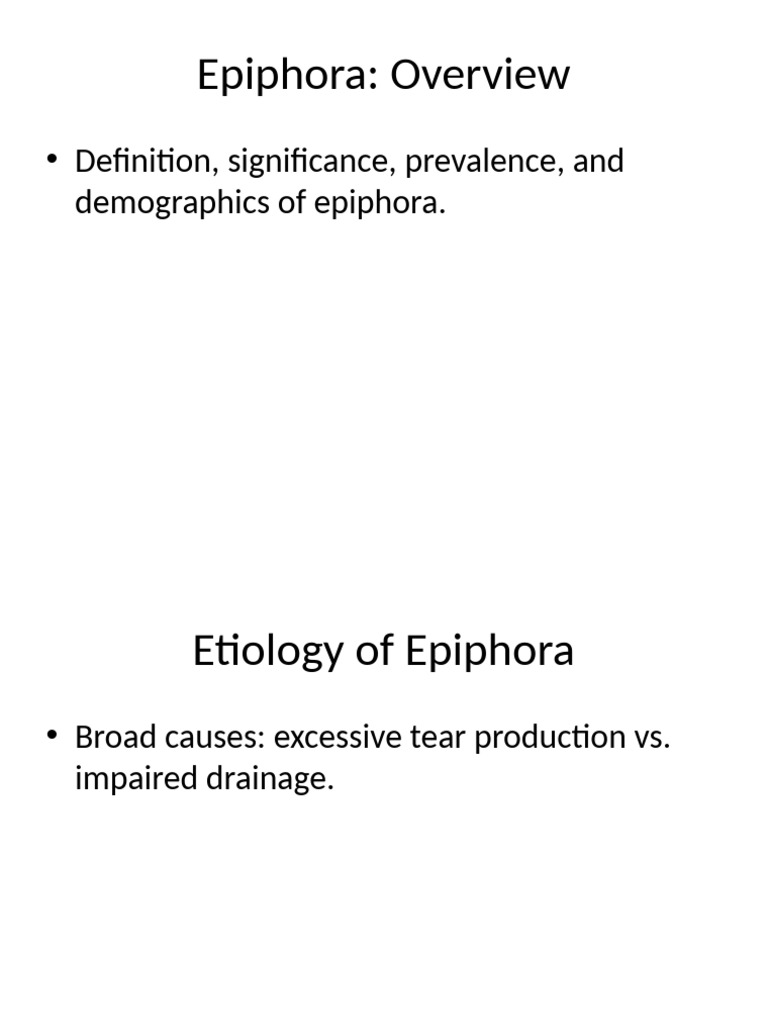 Epiphora: Overview

• Definition, significance, prevalence, and demographics of epiphora.

Etiology of Epiphora

• Broad causes: excessive tear production vs. impaired drainage.